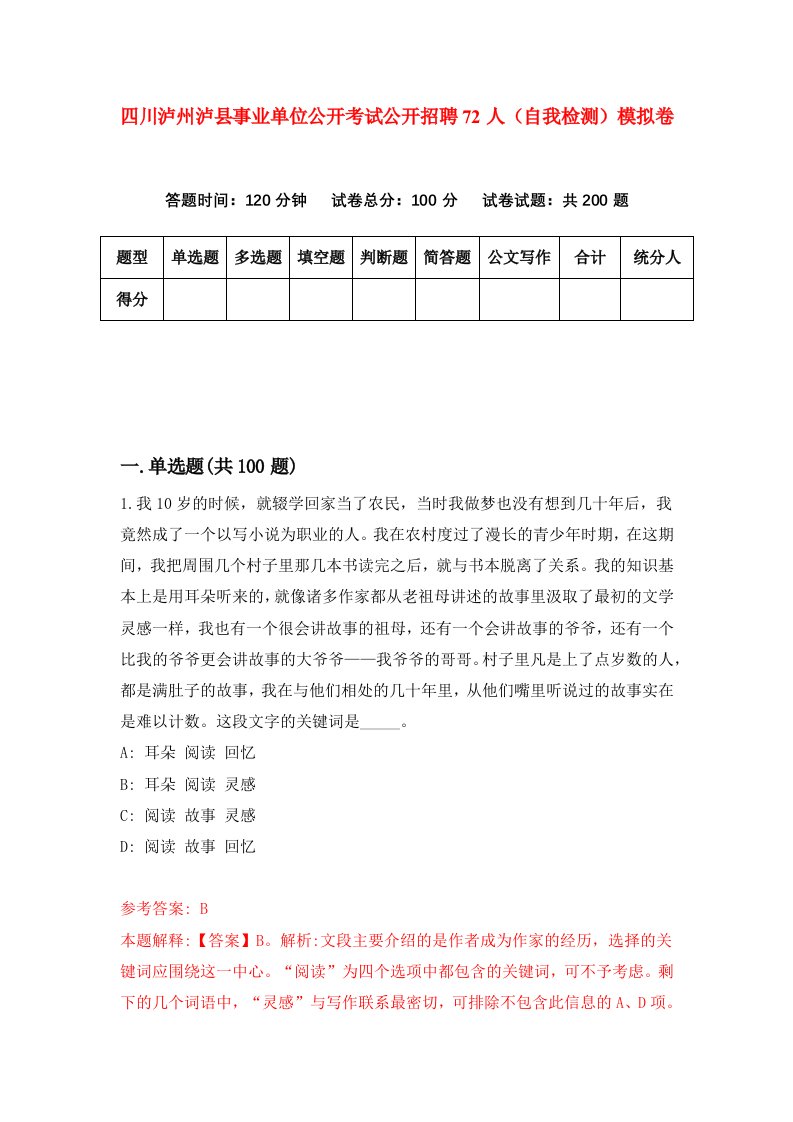 四川泸州泸县事业单位公开考试公开招聘72人（自我检测）模拟卷

答题时间：120分钟　试卷总分：100分　试卷试题：共200题

| 题型 | 单选题 | 多选题 | 填空题 | 判断题 | 简答题 | 公文写作 | 合计 | 统分人 |
|---|---|---|---|---|---|---|---|---|
| 得分 | | | | | | | | |

一.单选题(共100题)

1.我10岁的时候，就辍学回家当了农民，当时我做梦也没有想到几十年后，我竟然成了一个以写小说为职业的人。我在农村度过了漫长的青少年时期，在这期间，我把周围几个村子里那几本书读完之后，就与书本脱离了关系。我的知识基本上是用耳朵听来的，就像诸多作家都从老祖母讲述的故事里汲取了最初的文学灵感一样，我也有一个很会讲故事的祖母，还有一个会讲故事的爷爷，还有一个比我的爷爷更会讲故事的大爷爷——我爷爷的哥哥。村子里凡是上了点岁数的人，都是满肚子的故事，我在与他们相处的几十年里，从他们嘴里听说过的故事实在是难以计数。这段文字的关键词是_____。
A: 耳朵 阅读 回忆
B: 耳朵 阅读 灵感
C: 阅读 故事 灵感
D: 阅读 故事 回忆

参考答案: B
本题解释:【答案】B。解析:文段主要介绍的是作者成为作家的经历，选择的关键词应围绕这一中心。“阅读”为四个选项中都包含的关键词，可不予考虑。剩下的几个词语中，“灵感”与写作联系最密切，可排除不包含此信息的A、D项。